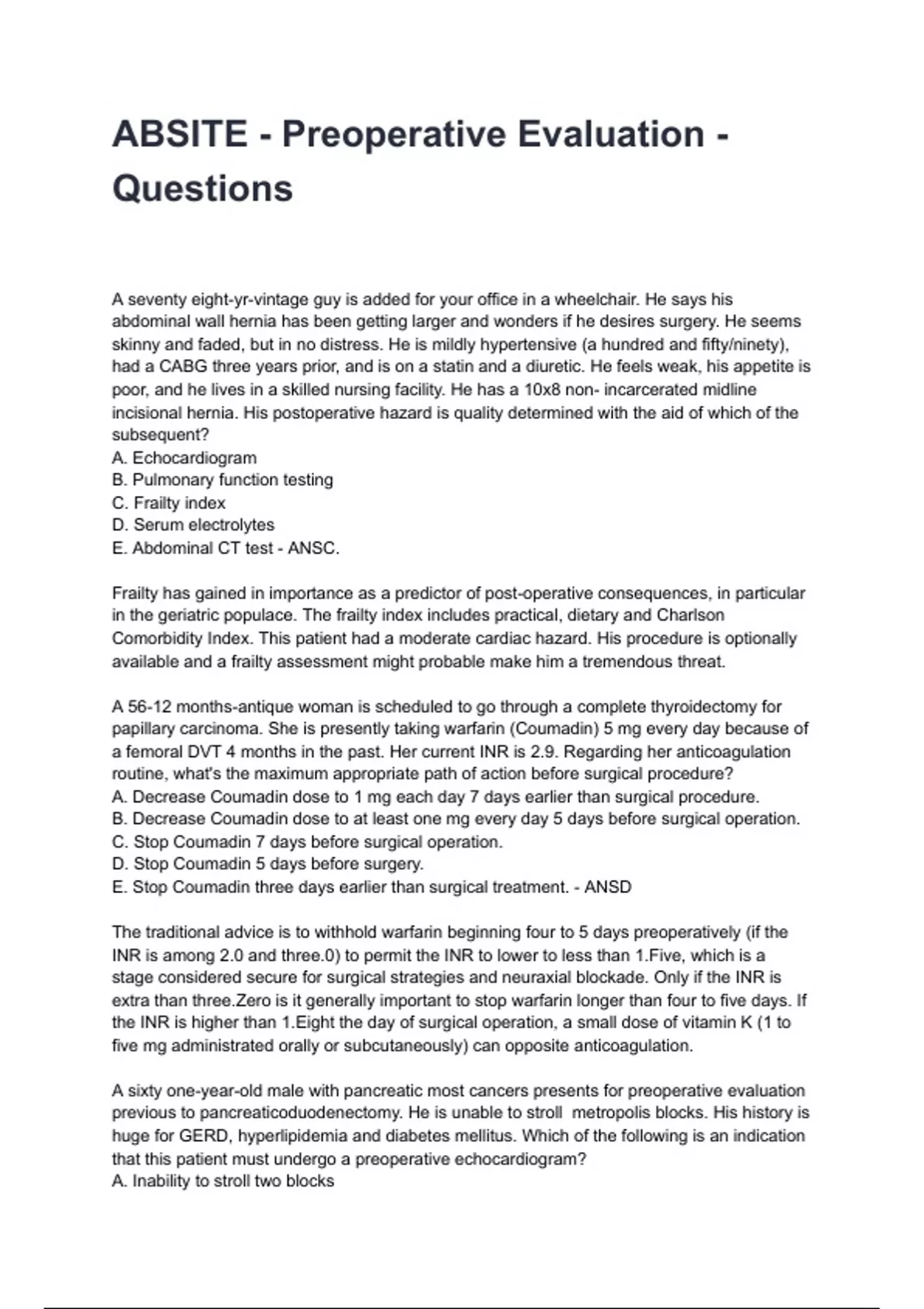 ABSITE - Preoperative Evaluation - Questions

A seventy eight-yr-vintage guy is added for your office in a wheelchair. He says his abdominal wall hernia has been getting larger and wonders if he desires surgery. He seems skinny and faded, but in no distress. He is mildly hypertensive (a hundred and fifty/ninety), had a CABG three years prior, and is on a statin and a diuretic. He feels weak, his appetite is poor, and he lives in a skilled nursing facility. He has a 10x8 non- incarcerated midline incisional hernia. His postoperative hazard is quality determined with the aid of which of the subsequent?
A. Echocardiogram
B. Pulmonary function testing
C. Frailty index
D. Serum electrolytes
E. Abdominal CT test - ANSC.

Frailty has gained in importance as a predictor of post-operative consequences, in particular in the geriatric populace. The frailty index includes practical, dietary and Charlson Comorbidity Index. This patient had a moderate cardiac hazard. His procedure is optionally available and a frailty assessment might probable make him a tremendous threat.

A 56-12 months-antique woman is scheduled to go through a complete thyroidectomy for papillary carcinoma. She is presently taking warfarin (Coumadin) 5 mg every day because of a femoral DVT 4 months in the past. Her current INR is 2.9. Regarding her anticoagulation routine, what's the maximum appropriate path of action before surgical procedure?
A. Decrease Coumadin dose to 1 mg each day 7 days earlier than surgical procedure.
B. Decrease Coumadin dose to at least one mg every day 5 days before surgical operation.
C. Stop Coumadin 7 days before surgical operation.
D. Stop Coumadin 5 days before surgery.
E. Stop Coumadin three days earlier than surgical treatment. - ANSD

The traditional advice is to withhold warfarin beginning four to 5 days preoperatively (if the INR is among 2.0 and three.0) to permit the INR to lower to less than 1.Five, which is a stage considered secure for surgical strategies and neuraxial blockade. Only if the INR is extra than three.Zero is it generally important to stop warfarin longer than four to five days. If the INR is higher than 1.Eight the day of surgical operation, a small dose of vitamin K (1 to five mg administrated orally or subcutaneously) can opposite anticoagulation.

A sixty one-year-old male with pancreatic most cancers presents for preoperative evaluation previous to pancreaticoduodenectomy. He is unable to stroll metropolis blocks. His history is huge for GERD, hyperlipidemia and diabetes mellitus. Which of the following is an indication that this patient must undergo a preoperative echocardiogram?
A. Inability to stroll two blocks